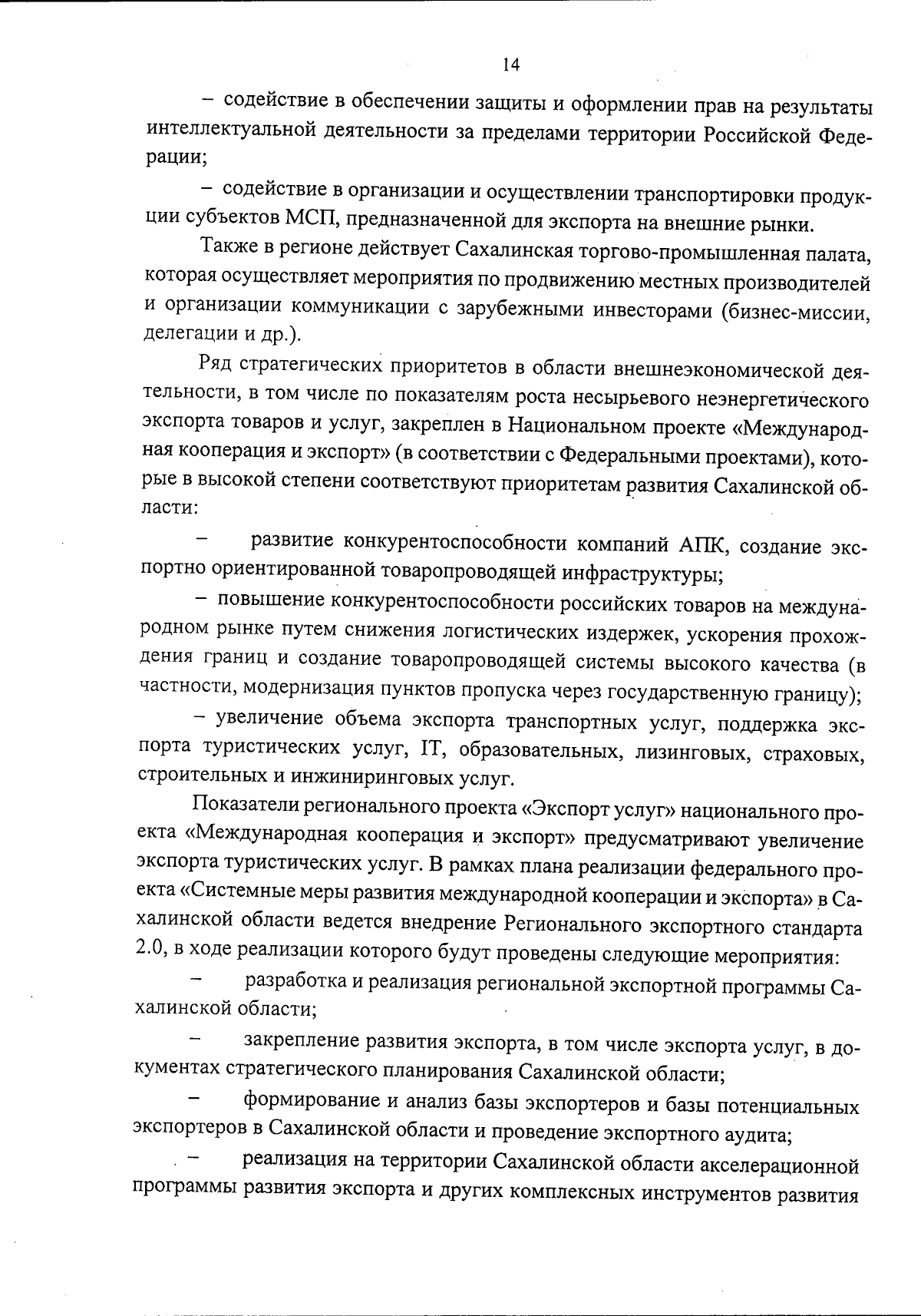 14

– содействие в обеспечении защиты и оформлении прав на результаты интеллектуальной деятельности за пределами территории Российской Федерации;

– содействие в организации и осуществлении транспортировки продукции субъектов МСП, предназначенной для экспорта на внешние рынки.

Также в регионе действует Сахалинская торгово-промышленная палата, которая осуществляет мероприятия по продвижению местных производителей и организации коммуникации с зарубежными инвесторами (бизнес-миссии, делегации и др.).

Ряд стратегических приоритетов в области внешнеэкономической деятельности, в том числе по показателям роста несырьевого неэнергетического экспорта товаров и услуг, закреплен в Национальном проекте «Международная кооперация и экспорт» (в соответствии с Федеральными проектами), которые в высокой степени соответствуют приоритетам развития Сахалинской области:

– развитие конкурентоспособности компаний АПК, создание экспортно ориентированной товаропроводящей инфраструктуры;

– повышение конкурентоспособности российских товаров на международном рынке путем снижения логистических издержек, ускорения прохождения границ и создание товаропроводящей системы высокого качества (в частности, модернизация пунктов пропуска через государственную границу);

– увеличение объема экспорта транспортных услуг, поддержка экспорта туристических услуг, IT, образовательных, лизинговых, страховых, строительных и инжиниринговых услуг.

Показатели регионального проекта «Экспорт услуг» национального проекта «Международная кооперация и экспорт» предусматривают увеличение экспорта туристических услуг. В рамках плана реализации федерального проекта «Системные меры развития международной кооперации и экспорта» в Сахалинской области ведется внедрение Регионального экспортного стандарта 2.0, в ходе реализации которого будут проведены следующие мероприятия:

– разработка и реализация региональной экспортной программы Сахалинской области;

– закрепление развития экспорта, в том числе экспорта услуг, в документах стратегического планирования Сахалинской области;

– формирование и анализ базы экспортеров и базы потенциальных экспортеров в Сахалинской области и проведение экспортного аудита;

– реализация на территории Сахалинской области акселерационной программы развития экспорта и других комплексных инструментов развития